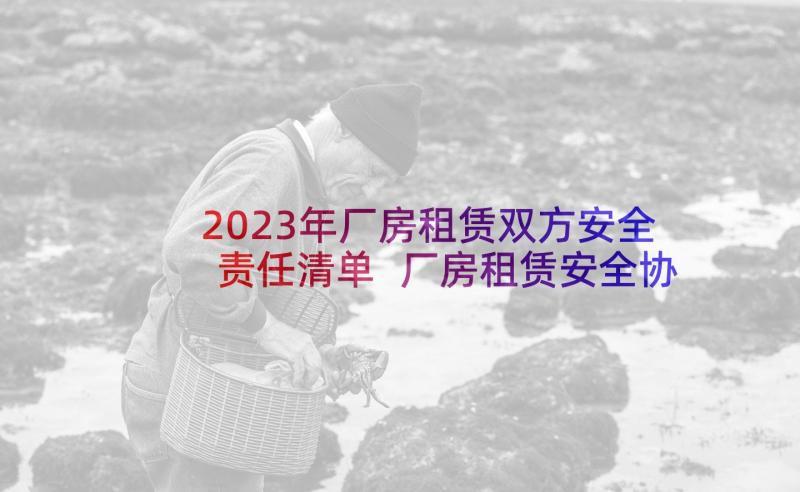 2023年厂房租赁双方安全责任清单 厂房租赁安全协